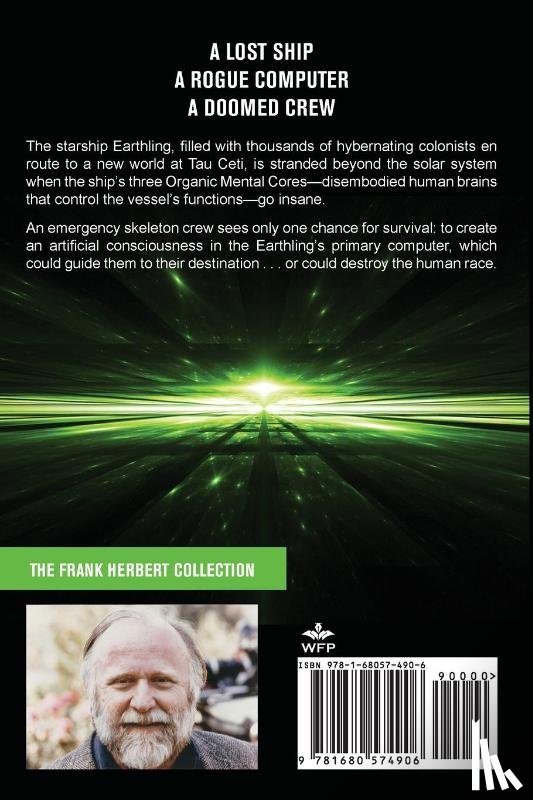 A LOST SHIP
A ROGUE COMPUTER
A DOOMED CREW

The starship Earthling, filled with thousands of hybernating colonists en route to a new world at Tau Ceti, is stranded beyond the solar system when the ship's three Organic Mental Cores—disembodied human brains that control the vessel's functions—go insane.

An emergency skeleton crew sees only one chance for survival: to create an artificial consciousness in the Earthling's primary computer, which could guide them to their destination . . . or could destroy the human race.

THE FRANK HERBERT COLLECTION

WFP

ISBN 978-1-68057-490-6

90000>

9 781680 574906